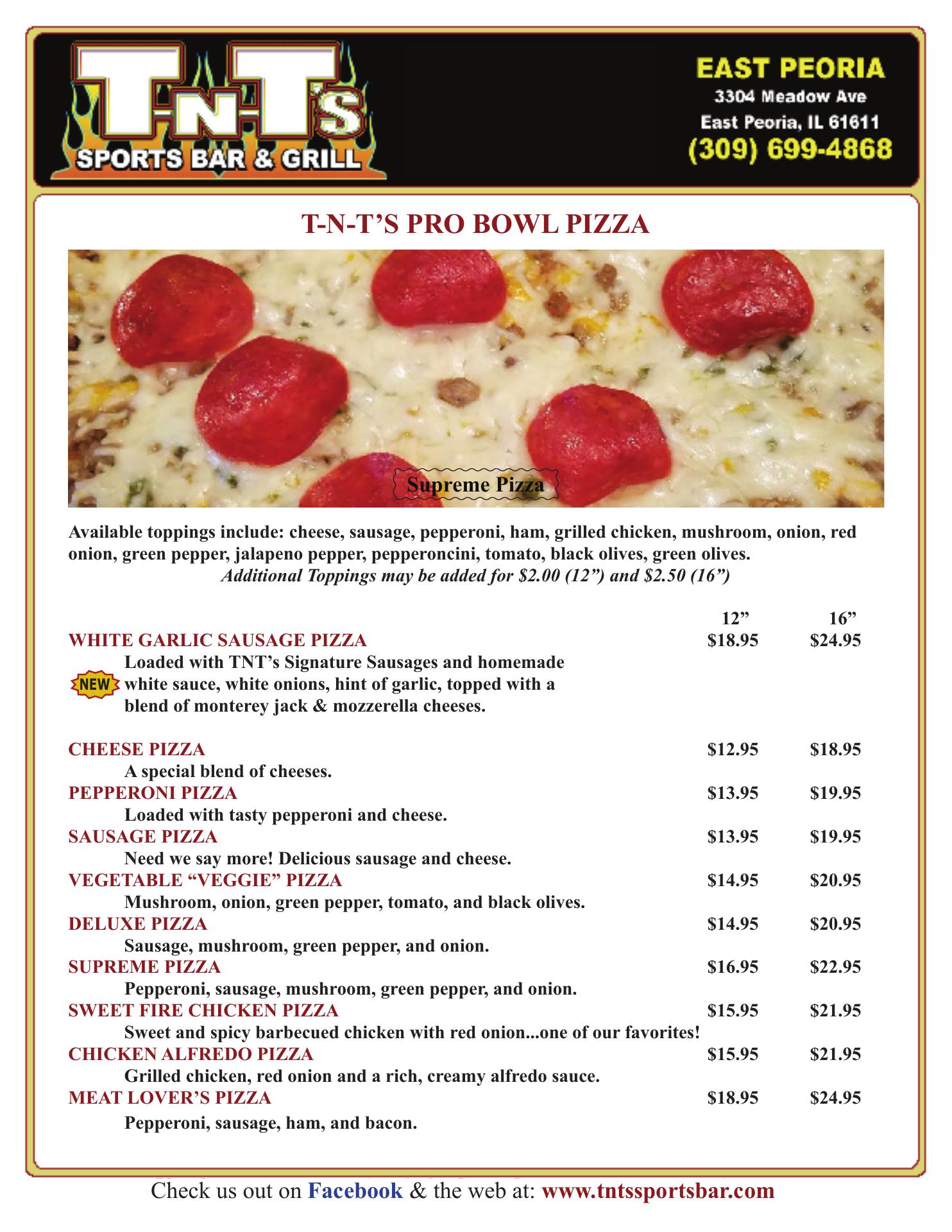 T-N-T's
SPORTS BAR & GRILL

EAST PEORIA
3304 Meadow Ave
East Peoria, IL 61611
(309) 699-4868

T-N-T'S PRO BOWL PIZZA

Supreme Pizza

Available toppings include: cheese, sausage, pepperoni, ham, grilled chicken, mushroom, onion, red onion, green pepper, jalapeno pepper, pepperoncini, tomato, black olives, green olives.
Additional Toppings may be added for $2.00 (12") and $2.50 (16")

12" 16"
WHITE GARLIC SAUSAGE PIZZA $18.95 $24.95
NEW Loaded with TNT's Signature Sausages and homemade white sauce, white onions, hint of garlic, topped with a blend of monterey jack & mozzerella cheeses.

CHEESE PIZZA $12.95 $18.95
A special blend of cheeses.
PEPPERONI PIZZA $13.95 $19.95
Loaded with tasty pepperoni and cheese.
SAUSAGE PIZZA $13.95 $19.95
Need we say more! Delicious sausage and cheese.
VEGETABLE "VEGGIE" PIZZA $14.95 $20.95
Mushroom, onion, green pepper, tomato, and black olives.
DELUXE PIZZA $14.95 $20.95
Sausage, mushroom, green pepper, and onion.
SUPREME PIZZA $16.95 $22.95
Pepperoni, sausage, mushroom, green pepper, and onion.
SWEET FIRE CHICKEN PIZZA $15.95 $21.95
Sweet and spicy barbecued chicken with red onion...one of our favorites!
CHICKEN ALFREDO PIZZA $15.95 $21.95
Grilled chicken, red onion and a rich, creamy alfredo sauce.
MEAT LOVER'S PIZZA $18.95 $24.95
Pepperoni, sausage, ham, and bacon.

Check us out on Facebook & the web at: www.tntssportsbar.com